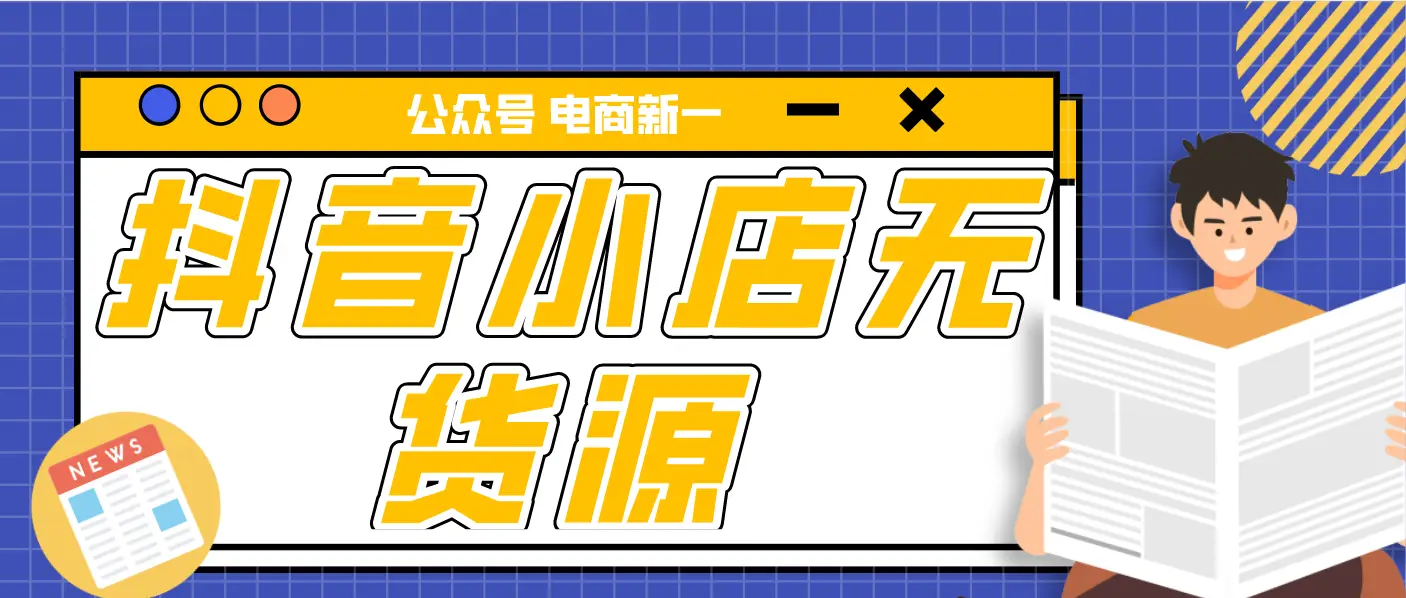 公众号 电商新一

抖音小店无货源

NEWS